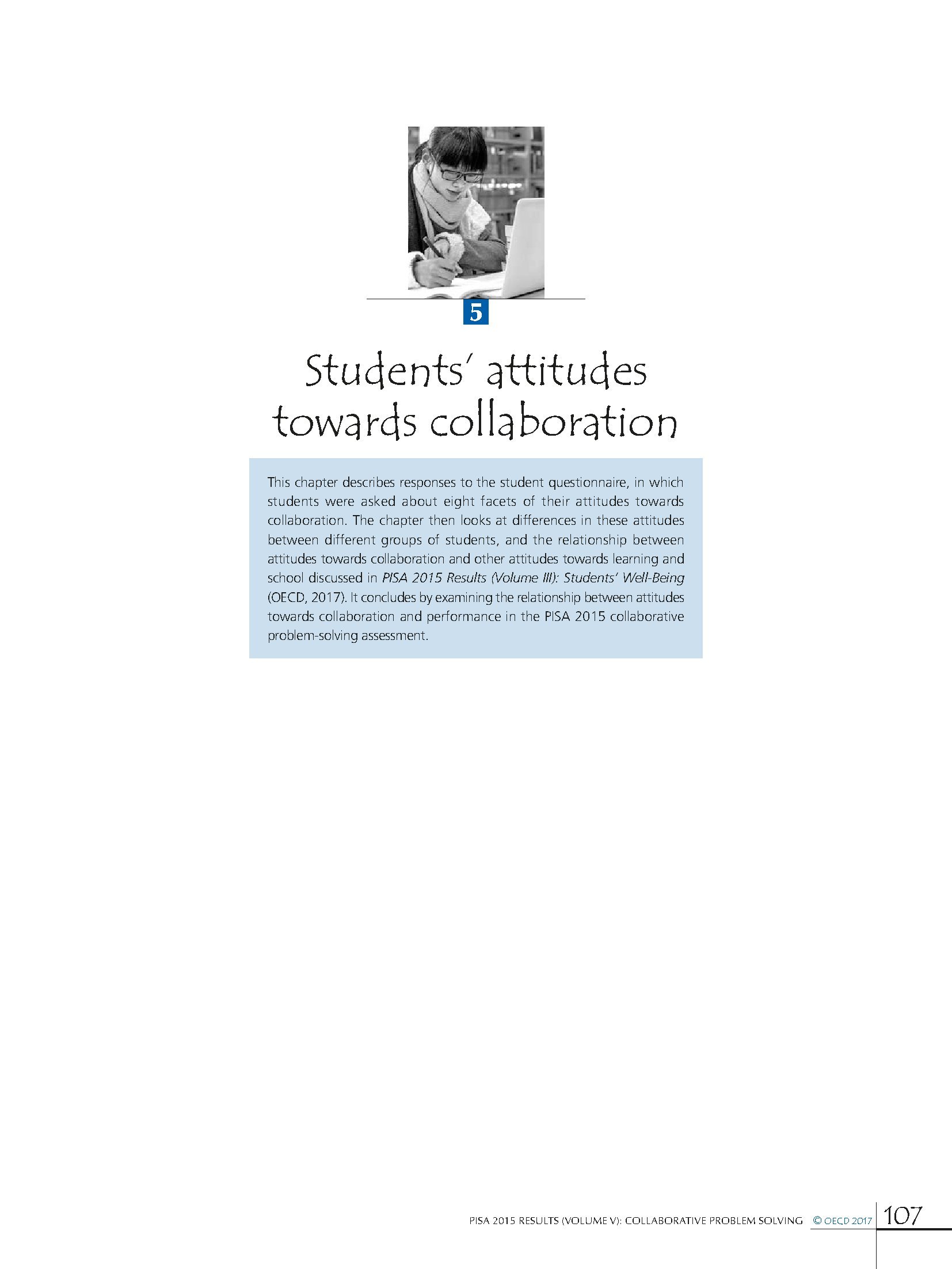 5

Students' attitudes towards collaboration

This chapter describes responses to the student questionnaire, in which students were asked about eight facets of their attitudes towards collaboration. The chapter then looks at differences in these attitudes between different groups of students, and the relationship between attitudes towards collaboration and other attitudes towards learning and school discussed in PISA 2015 Results (Volume III): Students' Well-Being (OECD, 2017). It concludes by examining the relationship between attitudes towards collaboration and performance in the PISA 2015 collaborative problem-solving assessment.

PISA 2015 RESULTS (VOLUME V): COLLABORATIVE PROBLEM SOLVING © OECD 2017 107